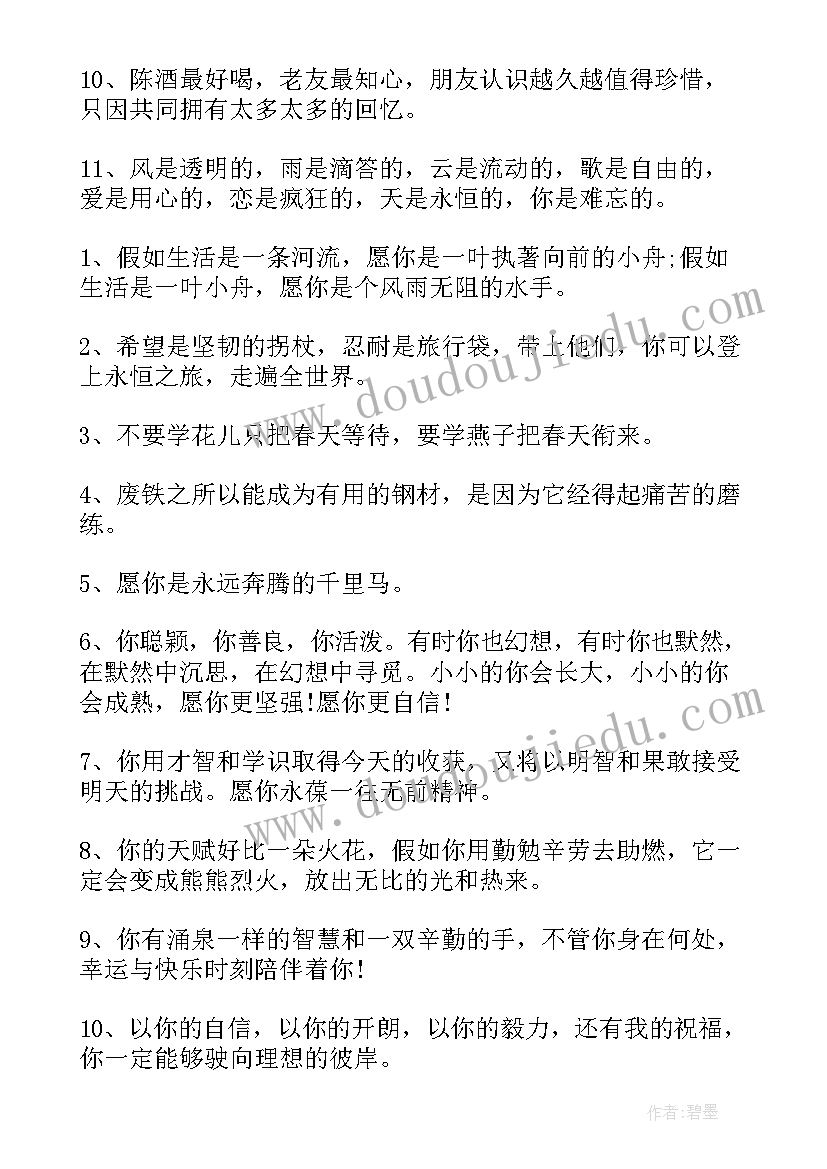 10、陈酒最好喝，老友最知心，朋友认识越久越值得珍惜，只因共同拥有太多太多的回忆。

11、风是透明的，雨是滴答的，云是流动的，歌是自由的，爱是用心的，恋是疯狂的，天是永恒的，你是难忘的。

1、假如生活是一条河流，愿你是一叶执著向前的小舟;假如生活是一叶小舟，愿你是个风雨无阻的水手。

2、希望是坚韧的拐杖，忍耐是旅行袋，带上他们，你可以登上永恒之旅，走遍全世界。

3、不要学花儿只把春天等待，要学燕子把春天衔来。

4、废铁之所以能成为有用的钢材，是因为它经得起痛苦的磨练。

5、愿你是永远奔腾的千里马。

6、你聪颖，你善良，你活泼。有时你也幻想，有时你也默然，在默然中沉思，在幻想中寻觅。小小的你会长大，小小的你会成熟，愿你更坚强!愿你更自信!

7、你用才智和学识取得今天的收获，又将以明智和果敢接受明天的挑战。愿你永葆一往无前精神。

8、你的天赋好比一朵火花，假如你用勤勉辛劳去助燃，它一定会变成熊熊烈火，放出无比的光和热来。

9、你有涌泉一样的智慧和一双辛勤的手，不管你身在何处，幸运与快乐时刻陪伴着你!

10、以你的自信，以你的开朗，以你的毅力，还有我的祝福，你一定能够驶向理想的彼岸。

www.doudoujiedu.com

www.doudoujiedu.com

作者:碧墨